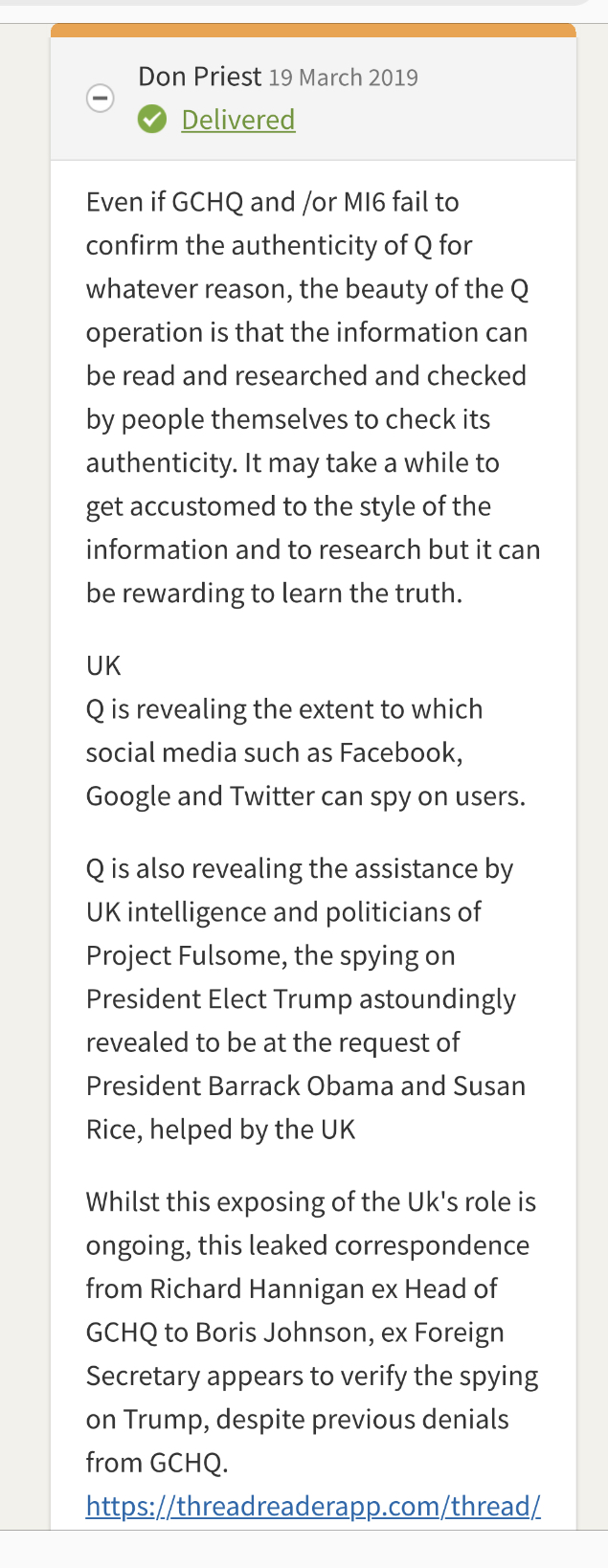 Don Priest 19 March 2019
Delivered

Even if GCHQ and /or MI6 fail to confirm the authenticity of Q for whatever reason, the beauty of the Q operation is that the information can be read and researched and checked by people themselves to check its authenticity. It may take a while to get accustomed to the style of the information and to research but it can be rewarding to learn the truth.

UK
Q is revealing the extent to which social media such as Facebook, Google and Twitter can spy on users.

Q is also revealing the assistance by UK intelligence and politicians of Project Fulsome, the spying on President Elect Trump astoundingly revealed to be at the request of President Barrack Obama and Susan Rice, helped by the UK

Whilst this exposing of the Uk's role is ongoing, this leaked correspondence from Richard Hannigan ex Head of GCHQ to Boris Johnson, ex Foreign Secretary appears to verify the spying on Trump, despite previous denials from GCHQ.
https://threadreaderapp.com/thread/